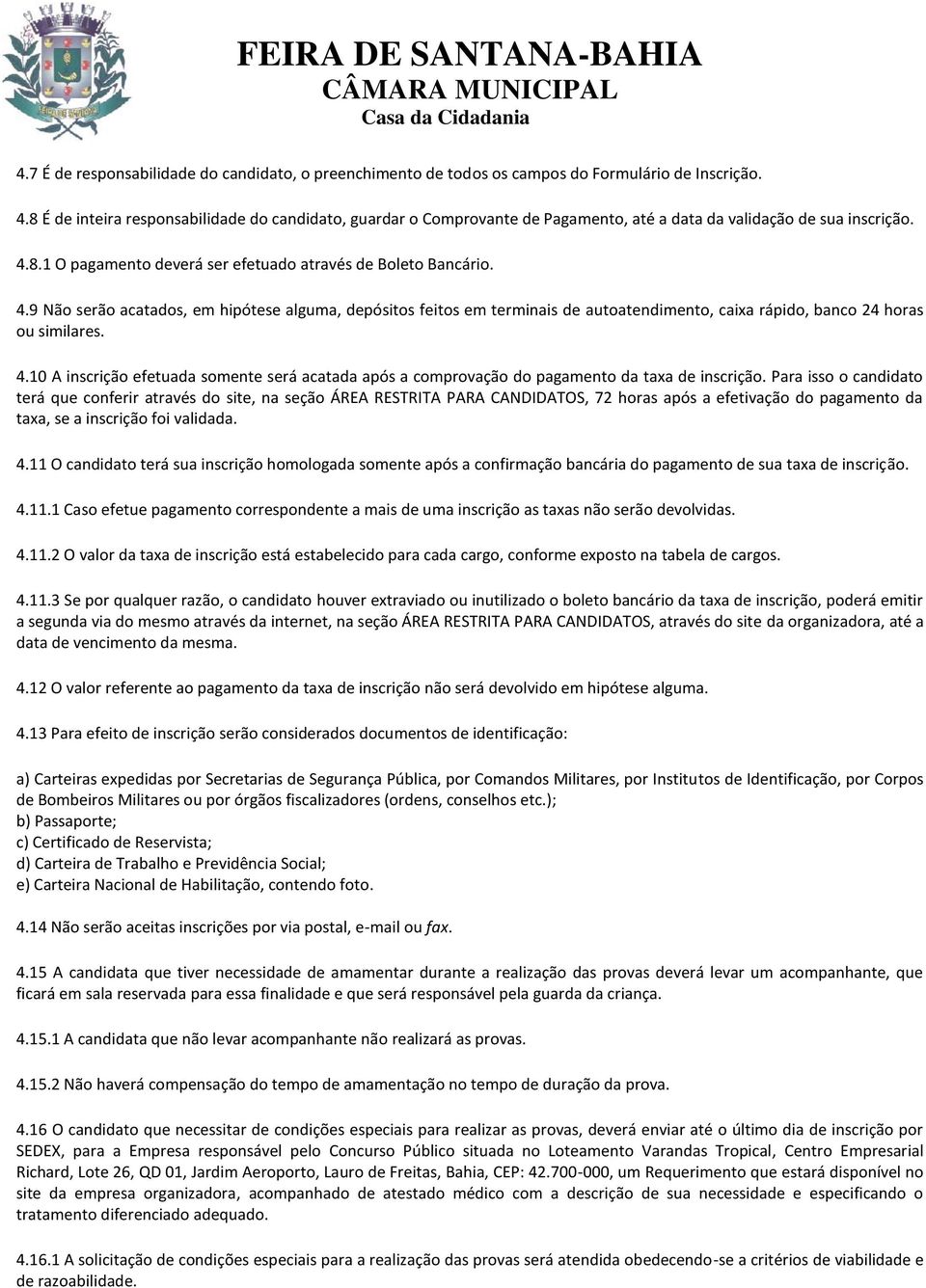 FEIRA DE SANTANA-BAHIA
CÂMARA MUNICIPAL
Casa da Cidadania

4.7 É de responsabilidade do candidato, o preenchimento de todos os campos do Formulário de Inscrição.

4.8 É de inteira responsabilidade do candidato, guardar o Comprovante de Pagamento, até a data da validação de sua inscrição.

4.8.1 O pagamento deverá ser efetuado através de Boleto Bancário.

4.9 Não serão acatados, em hipótese alguma, depósitos feitos em terminais de autoatendimento, caixa rápido, banco 24 horas ou similares.

4.10 A inscrição efetuada somente será acatada após a comprovação do pagamento da taxa de inscrição. Para isso o candidato terá que conferir através do site, na seção ÁREA RESTRITA PARA CANDIDATOS, 72 horas após a efetivação do pagamento da taxa, se a inscrição foi validada.

4.11 O candidato terá sua inscrição homologada somente após a confirmação bancária do pagamento de sua taxa de inscrição.

4.11.1 Caso efetue pagamento correspondente a mais de uma inscrição as taxas não serão devolvidas.

4.11.2 O valor da taxa de inscrição está estabelecido para cada cargo, conforme exposto na tabela de cargos.

4.11.3 Se por qualquer razão, o candidato houver extraviado ou inutilizado o boleto bancário da taxa de inscrição, poderá emitir a segunda via do mesmo através da internet, na seção ÁREA RESTRITA PARA CANDIDATOS, através do site da organizadora, até a data de vencimento da mesma.

4.12 O valor referente ao pagamento da taxa de inscrição não será devolvido em hipótese alguma.

4.13 Para efeito de inscrição serão considerados documentos de identificação:

a) Carteiras expedidas por Secretarias de Segurança Pública, por Comandos Militares, por Institutos de Identificação, por Corpos de Bombeiros Militares ou por órgãos fiscalizadores (ordens, conselhos etc.);
b) Passaporte;
c) Certificado de Reservista;
d) Carteira de Trabalho e Previdência Social;
e) Carteira Nacional de Habilitação, contendo foto.

4.14 Não serão aceitas inscrições por via postal, e-mail ou fax.

4.15 A candidata que tiver necessidade de amamentar durante a realização das provas deverá levar um acompanhante, que ficará em sala reservada para essa finalidade e que será responsável pela guarda da criança.

4.15.1 A candidata que não levar acompanhante não realizará as provas.

4.15.2 Não haverá compensação do tempo de amamentação no tempo de duração da prova.

4.16 O candidato que necessitar de condições especiais para realizar as provas, deverá enviar até o último dia de inscrição por SEDEX, para a Empresa responsável pelo Concurso Público situada no Loteamento Varandas Tropical, Centro Empresarial Richard, Lote 26, QD 01, Jardim Aeroporto, Lauro de Freitas, Bahia, CEP: 42.700-000, um Requerimento que estará disponível no site da empresa organizadora, acompanhado de atestado médico com a descrição de sua necessidade e especificando o tratamento diferenciado adequado.

4.16.1 A solicitação de condições especiais para a realização das provas será atendida obedecendo-se a critérios de viabilidade e de razoabilidade.